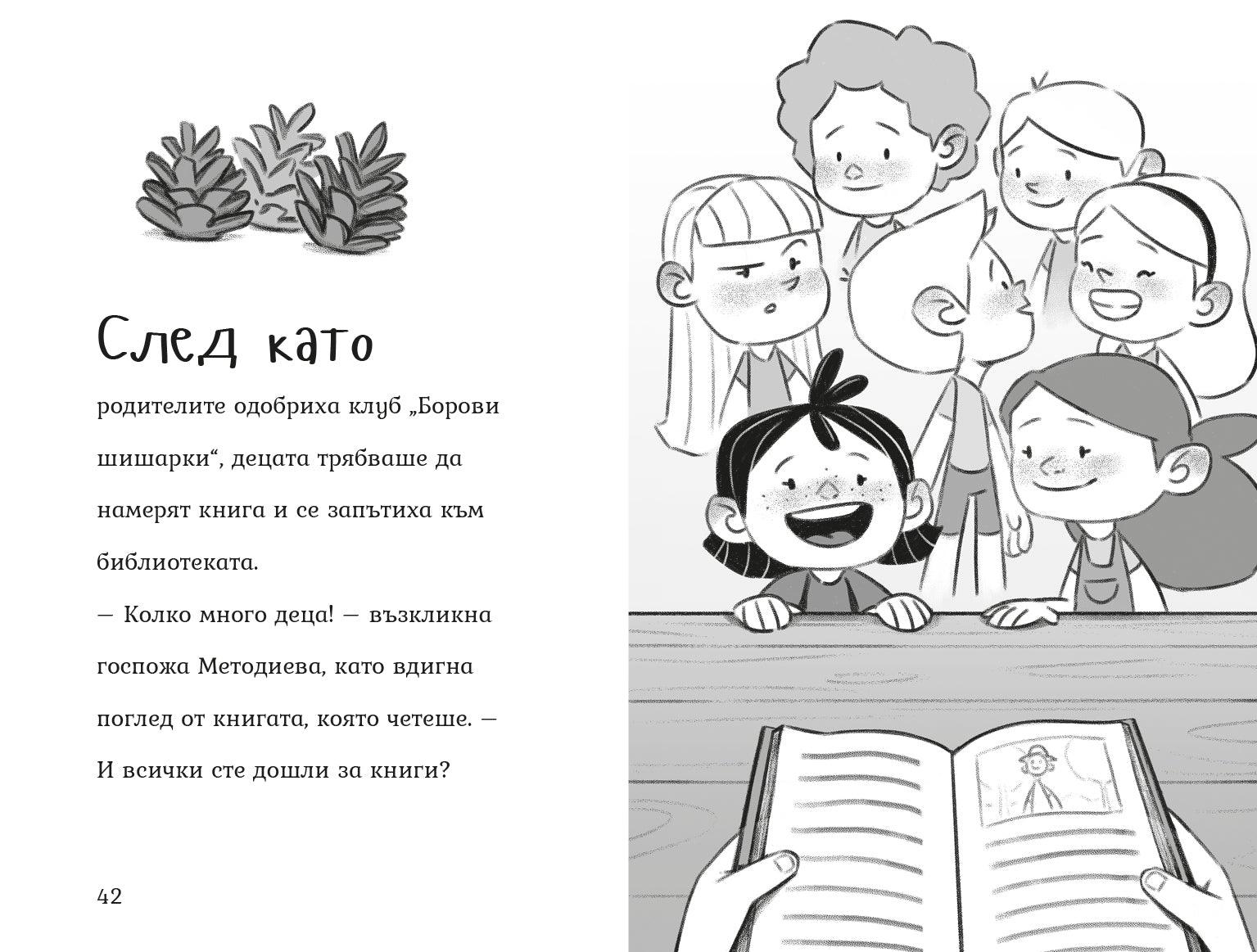 След като

родителите одобриха клуб „Борови шишарки“, децата трябваше да намерят книга и се запътиха към библиотеката.

— Колко много деца! — възкликна госпожа Методиева, като вдигна поглед от книгата, която четеше. — И всички сте дошли за книги?

42